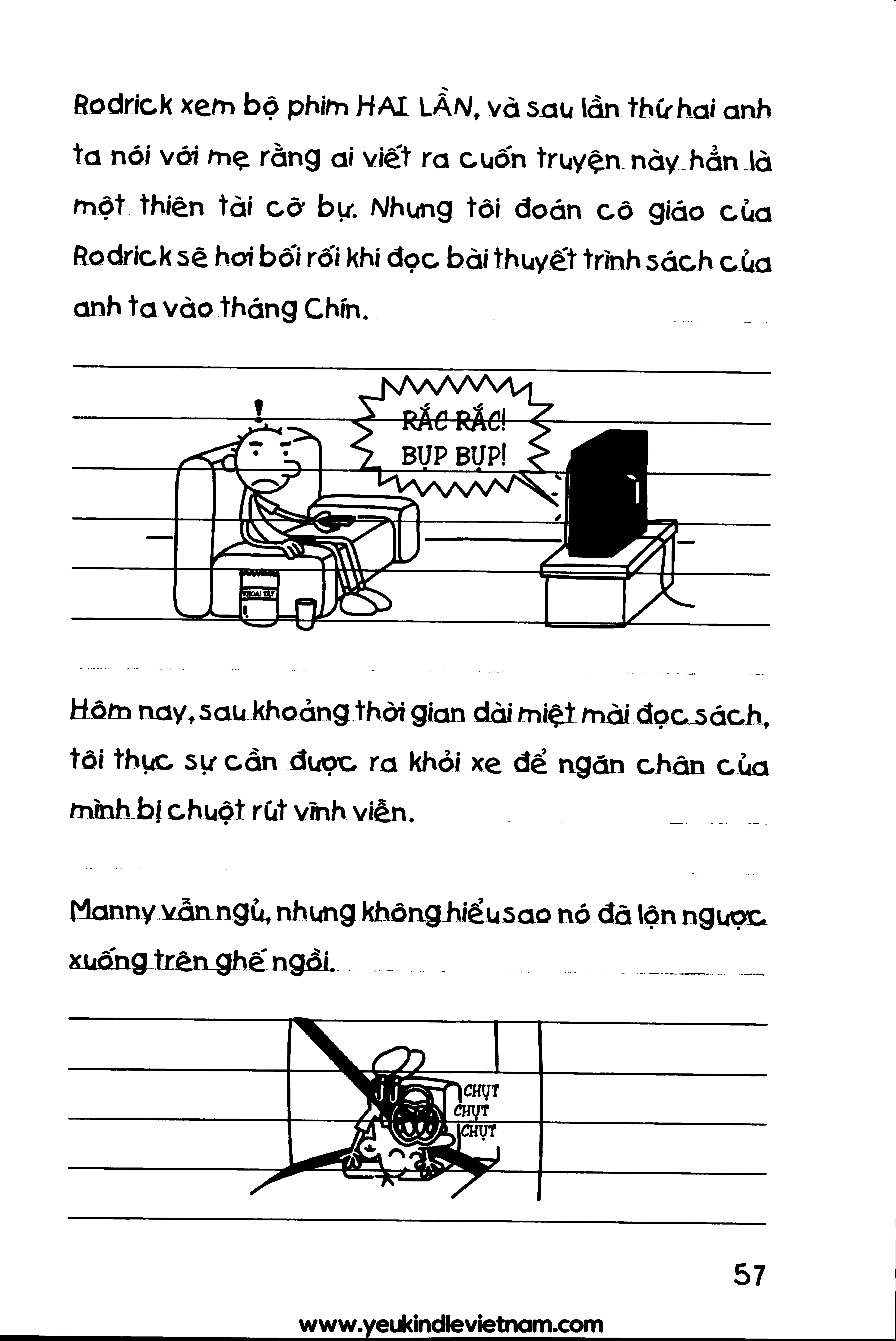 Rodrick xem bộ phim HAI LẦN, và sau lần thứ hai anh ta nói với mẹ rằng ai viết ra cuốn truyện này hẳn là một thiên tài cỡ bự. Nhưng tôi đoán cô giáo của Rodrick sẽ hơi bối rối khi đọc bài thuyết trình sách của anh ta vào tháng Chín.

RẮC RẮC! BỤP BỤP!

KHOAI TÂY

Hôm nay, sau khoảng thời gian dài miệt mài đọc sách, tôi thực sự cần được ra khỏi xe để ngăn chân của mình bị chuột rút vĩnh viễn.

Manny vẫn ngủ, nhưng không hiểu sao nó đã lộn ngược xuống trên ghế ngồi.

CHỤT
CHỤT
CHỤT

57

www.yeukindlevietnam.com